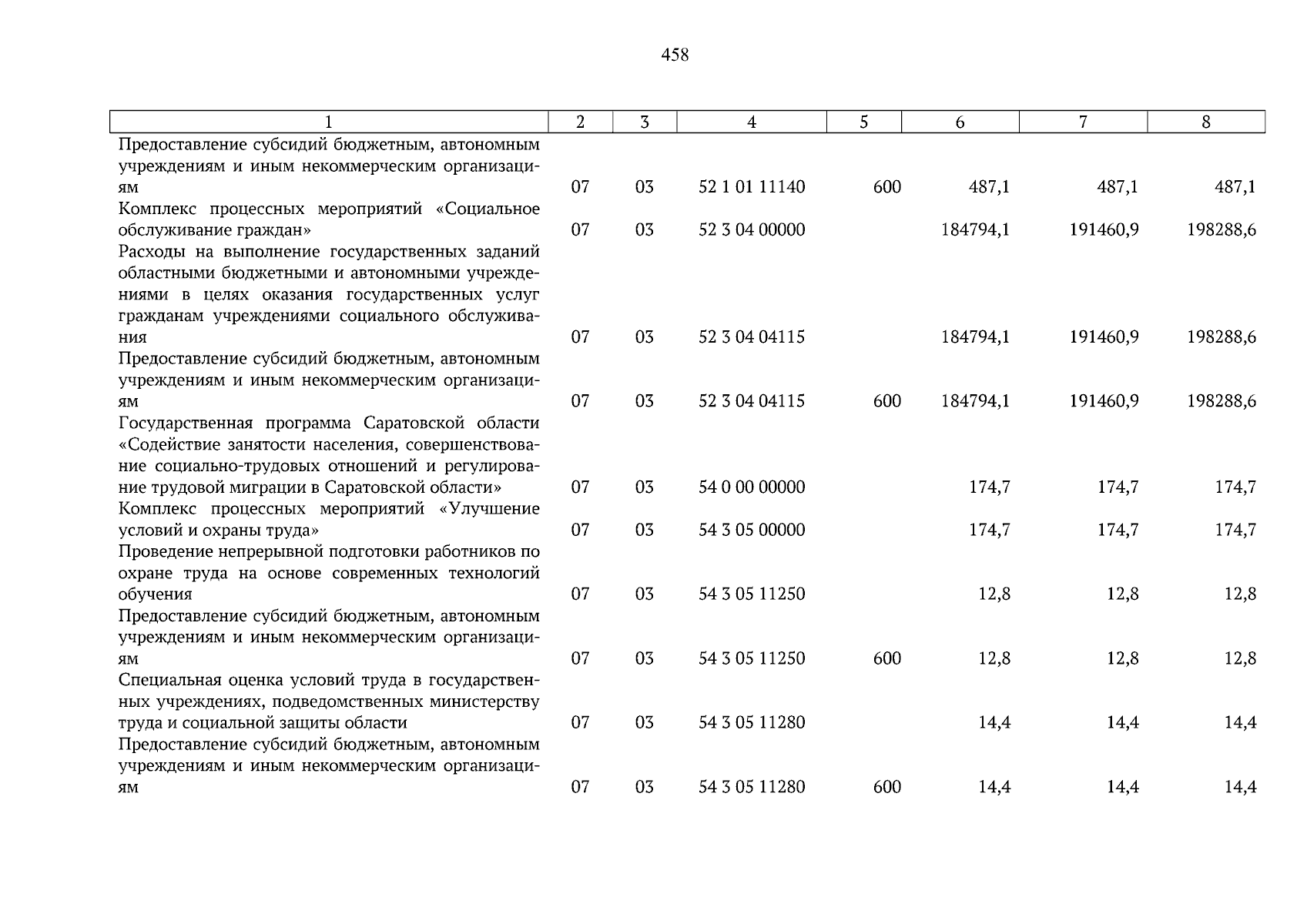 458

| 1 | 2 | 3 | 4 | 5 | 6 | 7 | 8 |
|---|---|---|---|---|---|---|---|
| Предоставление субсидий бюджетным, автономным учреждениям и иным некоммерческим организациям | 07 | 03 | 52 1 01 11140 | 600 | 487,1 | 487,1 | 487,1 |
| Комплекс процессных мероприятий «Социальное обслуживание граждан» | 07 | 03 | 52 3 04 00000 | | 184794,1 | 191460,9 | 198288,6 |
| Расходы на выполнение государственных заданий областными бюджетными и автономными учреждениями в целях оказания государственных услуг гражданам учреждениями социального обслуживания | 07 | 03 | 52 3 04 04115 | | 184794,1 | 191460,9 | 198288,6 |
| Предоставление субсидий бюджетным, автономным учреждениям и иным некоммерческим организациям | 07 | 03 | 52 3 04 04115 | 600 | 184794,1 | 191460,9 | 198288,6 |
| Государственная программа Саратовской области «Содействие занятости населения, совершенствование социально-трудовых отношений и регулирование трудовой миграции в Саратовской области» | 07 | 03 | 54 0 00 00000 | | 174,7 | 174,7 | 174,7 |
| Комплекс процессных мероприятий «Улучшение условий и охраны труда» | 07 | 03 | 54 3 05 00000 | | 174,7 | 174,7 | 174,7 |
| Проведение непрерывной подготовки работников по охране труда на основе современных технологий обучения | 07 | 03 | 54 3 05 11250 | | 12,8 | 12,8 | 12,8 |
| Предоставление субсидий бюджетным, автономным учреждениям и иным некоммерческим организациям | 07 | 03 | 54 3 05 11250 | 600 | 12,8 | 12,8 | 12,8 |
| Специальная оценка условий труда в государственных учреждениях, подведомственных министерству труда и социальной защиты области | 07 | 03 | 54 3 05 11280 | | 14,4 | 14,4 | 14,4 |
| Предоставление субсидий бюджетным, автономным учреждениям и иным некоммерческим организациям | 07 | 03 | 54 3 05 11280 | 600 | 14,4 | 14,4 | 14,4 |